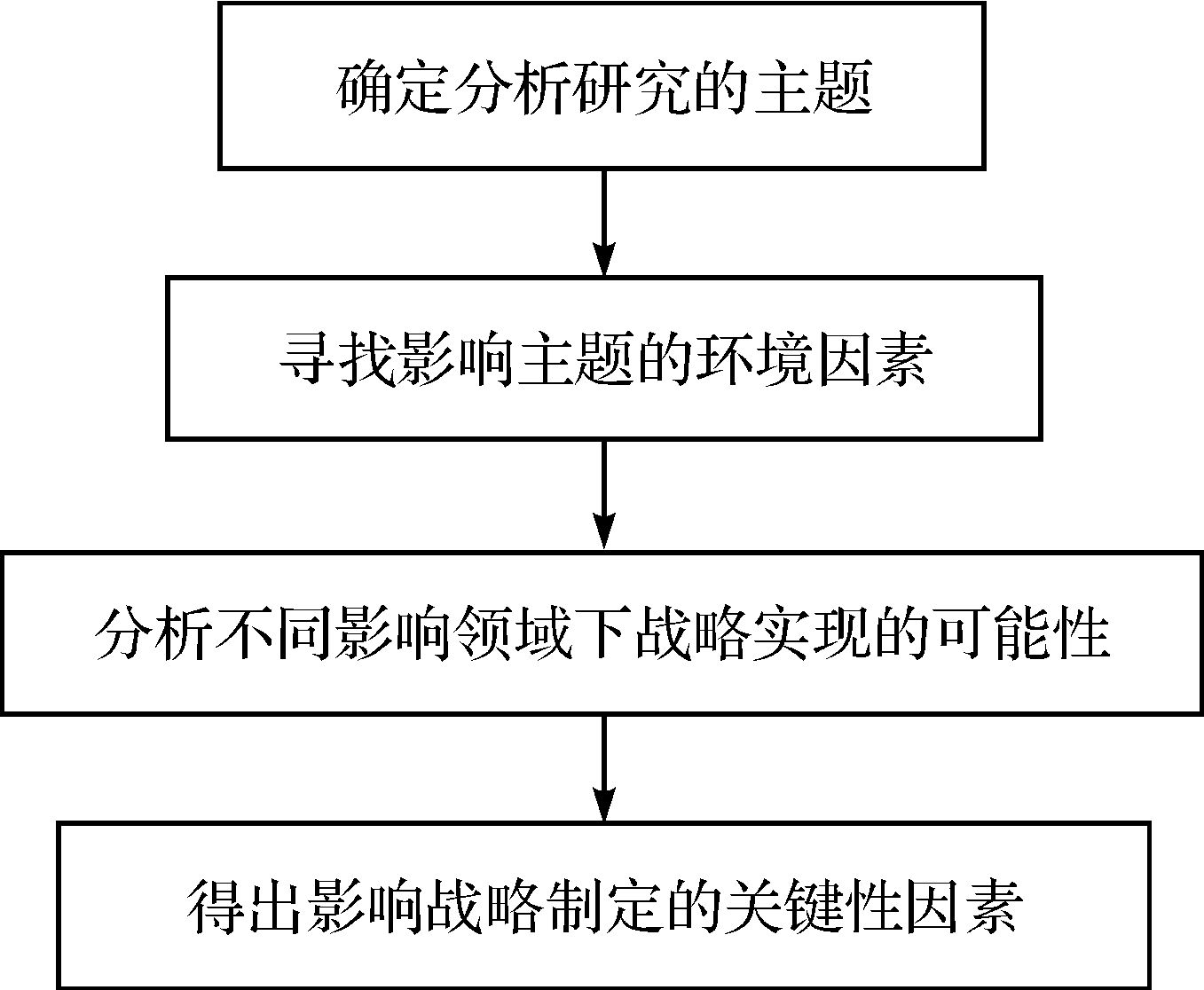 确定分析研究的主题

寻找影响主题的环境因素

分析不同影响领域下战略实现的可能性

得出影响战略制定的关键性因素